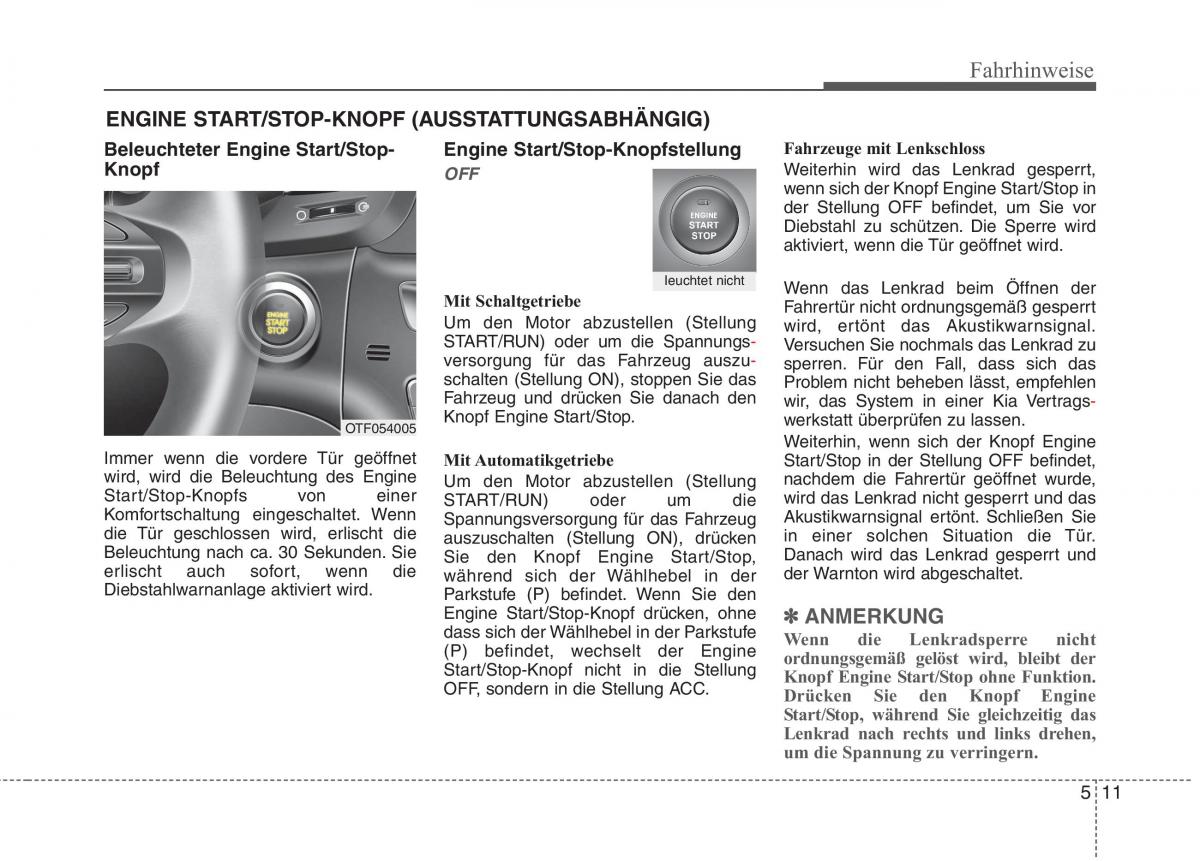 Fahrhinweise

ENGINE START/STOP-KNOPF (AUSSTATTUNGSABHÄNGIG)

Beleuchteter Engine Start/Stop-Knopf

ENGINE START STOP

OTF054005

Immer wenn die vordere Tür geöffnet wird, wird die Beleuchtung des Engine Start/Stop-Knopfs von einer Komfortschaltung eingeschaltet. Wenn die Tür geschlossen wird, erlischt die Beleuchtung nach ca. 30 Sekunden. Sie erlischt auch sofort, wenn die Diebstahlwarnanlage aktiviert wird.

Engine Start/Stop-Knopfstellung

OFF

ENGINE START STOP

leuchtet nicht

Mit Schaltgetriebe
Um den Motor abzustellen (Stellung START/RUN) oder um die Spannungsversorgung für das Fahrzeug auszuschalten (Stellung ON), stoppen Sie das Fahrzeug und drücken Sie danach den Knopf Engine Start/Stop.

Mit Automatikgetriebe
Um den Motor abzustellen (Stellung START/RUN) oder um die Spannungsversorgung für das Fahrzeug auszuschalten (Stellung ON), drücken Sie den Knopf Engine Start/Stop, während sich der Wählhebel in der Parkstufe (P) befindet. Wenn Sie den Engine Start/Stop-Knopf drücken, ohne dass sich der Wählhebel in der Parkstufe (P) befindet, wechselt der Engine Start/Stop-Knopf nicht in die Stellung OFF, sondern in die Stellung ACC.

Fahrzeuge mit Lenkschloss
Weiterhin wird das Lenkrad gesperrt, wenn sich der Knopf Engine Start/Stop in der Stellung OFF befindet, um Sie vor Diebstahl zu schützen. Die Sperre wird aktiviert, wenn die Tür geöffnet wird.

Wenn das Lenkrad beim Öffnen der Fahrertür nicht ordnungsgemäß gesperrt wird, ertönt das Akustikwarnsignal. Versuchen Sie nochmals das Lenkrad zu sperren. Für den Fall, dass sich das Problem nicht beheben lässt, empfehlen wir, das System in einer Kia Vertragswerkstatt überprüfen zu lassen.

Weiterhin, wenn sich der Knopf Engine Start/Stop in der Stellung OFF befindet, nachdem die Fahrertür geöffnet wurde, wird das Lenkrad nicht gesperrt und das Akustikwarnsignal ertönt. Schließen Sie in einer solchen Situation die Tür. Danach wird das Lenkrad gesperrt und der Warnton wird abgeschaltet.

✽ ANMERKUNG
Wenn die Lenkradsperre nicht ordnungsgemäß gelöst wird, bleibt der Knopf Engine Start/Stop ohne Funktion. Drücken Sie den Knopf Engine Start/Stop, während Sie gleichzeitig das Lenkrad nach rechts und links drehen, um die Spannung zu verringern.

5 11